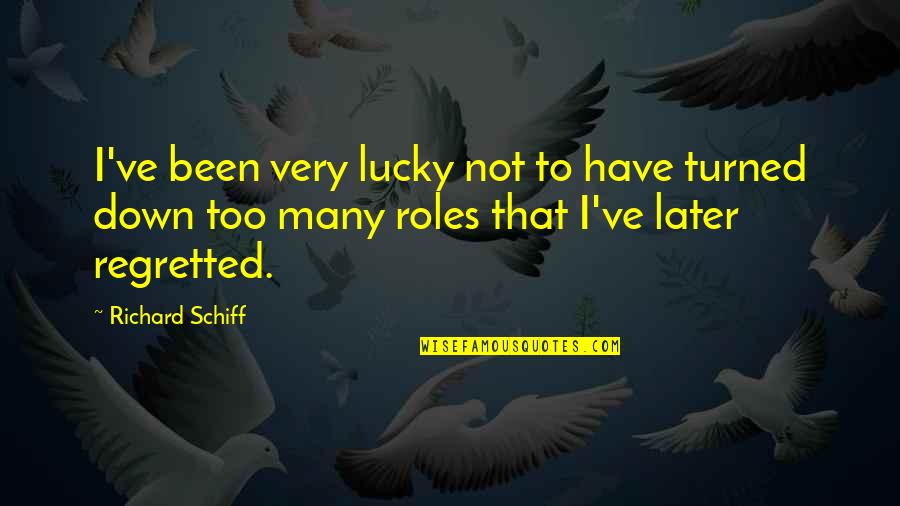 I've been very lucky not to have turned down too many roles that I've later regretted.

~ Richard Schiff

WISEFAMOUSQUOTES.COM